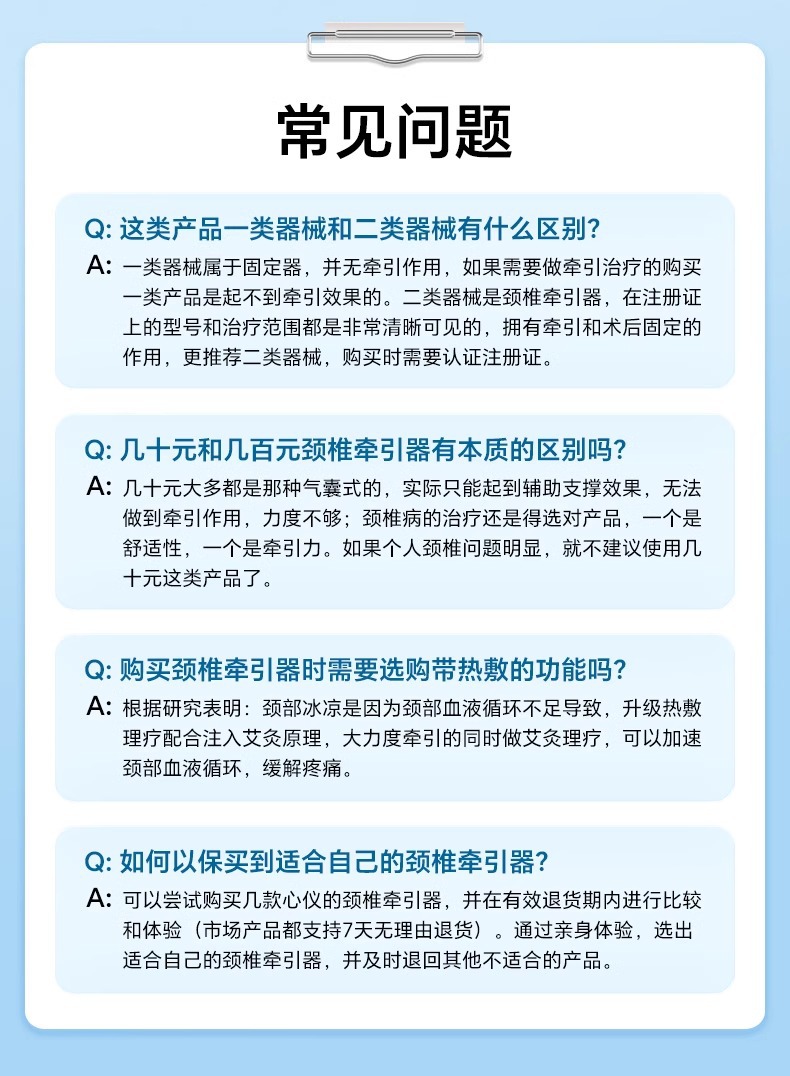 常见问题

Q: 这类产品一类器械和二类器械有什么区别?

A: 一类器械属于固定器，并无牵引作用，如果需要做牵引治疗的购买一类产品是起不到牵引效果的。二类器械是颈椎牵引器，在注册证上的型号和治疗范围都是非常清晰可见的，拥有牵引和术后固定的作用，更推荐二类器械，购买时需要认证注册证。

Q: 几十元和几百元颈椎牵引器有本质的区别吗?

A: 几十元大多都是那种气囊式的，实际只能起到辅助支撑效果，无法做到牵引作用，力度不够；颈椎病的治疗还是得选对产品，一个是舒适性，一个是牵引力。如果个人颈椎问题明显，就不建议使用几十元这类产品了。

Q: 购买颈椎牵引器时需要选购带热敷的功能吗?

A: 根据研究表明：颈部冰凉是因为颈部血液循环不足导致，升级热敷理疗配合注入艾灸原理，大力度牵引的同时做艾灸理疗，可以加速颈部血液循环，缓解疼痛。

Q: 如何以保买到适合自己的颈椎牵引器?

A: 可以尝试购买几款心仪的颈椎牵引器，并在有效退货期内进行比较和体验（市场产品都支持7天无理由退货）。通过亲身体验，选出适合自己的颈椎牵引器，并及时退回其他不适合的产品。